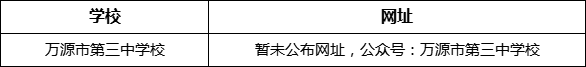 | 学校 | 网址 |
|---|---|
| 万源市第三中学校 | 暂未公布网址，公众号：万源市第三中学校 |